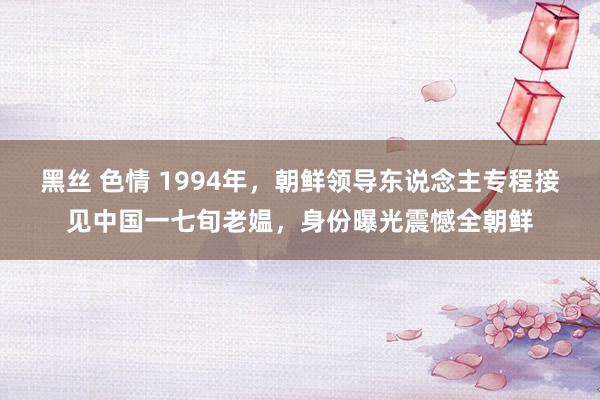 黑丝 色情 1994年，朝鲜领导东说念主专程接见中国一七旬老媪，身份曝光震憾全朝鲜